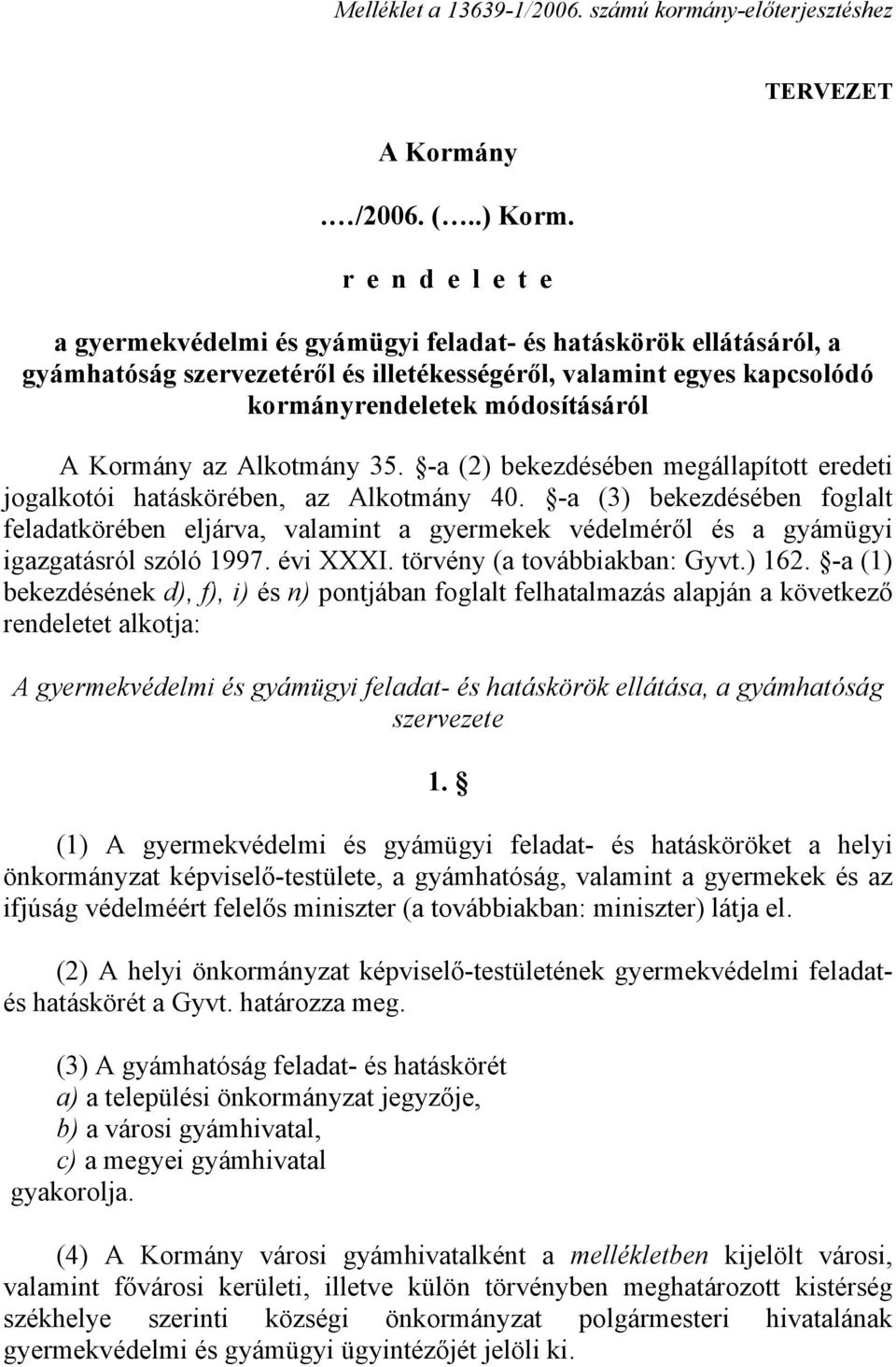 Melléklet a 13639-1/2006. számú kormány-előterjesztéshez

TERVEZET

A Kormány

…./2006. (…..) Korm.

r e n d e l e t e

a gyermekvédelmi és gyámügyi feladat- és hatáskörök ellátásáról, a gyámhatóság szervezetéről és illetékességéről, valamint egyes kapcsolódó kormányrendeletek módosításáról

A Kormány az Alkotmány 35. §-a (2) bekezdésében megállapított eredeti jogalkotói hatáskörében, az Alkotmány 40. §-a (3) bekezdésében foglalt feladatkörében eljárva, valamint a gyermekek védelméről és a gyámügyi igazgatásról szóló 1997. évi XXXI. törvény (a továbbiakban: Gyvt.) 162. §-a (1) bekezdésének d), f), i) és n) pontjában foglalt felhatalmazás alapján a következő rendeletet alkotja:

A gyermekvédelmi és gyámügyi feladat- és hatáskörök ellátása, a gyámhatóság szervezete

1. §

(1) A gyermekvédelmi és gyámügyi feladat- és hatásköröket a helyi önkormányzat képviselő-testülete, a gyámhatóság, valamint a gyermekek és az ifjúság védelméért felelős miniszter (a továbbiakban: miniszter) látja el.

(2) A helyi önkormányzat képviselő-testületének gyermekvédelmi feladat- és hatáskörét a Gyvt. határozza meg.

(3) A gyámhatóság feladat- és hatáskörét
a) a települési önkormányzat jegyzője,
b) a városi gyámhivatal,
c) a megyei gyámhivatal
gyakorolja.

(4) A Kormány városi gyámhivatalként a mellékletben kijelölt városi, valamint fővárosi kerületi, illetve külön törvényben meghatározott kistérség székhelye szerinti községi önkormányzat polgármesteri hivatalának gyermekvédelmi és gyámügyi ügyintézőjét jelöli ki.